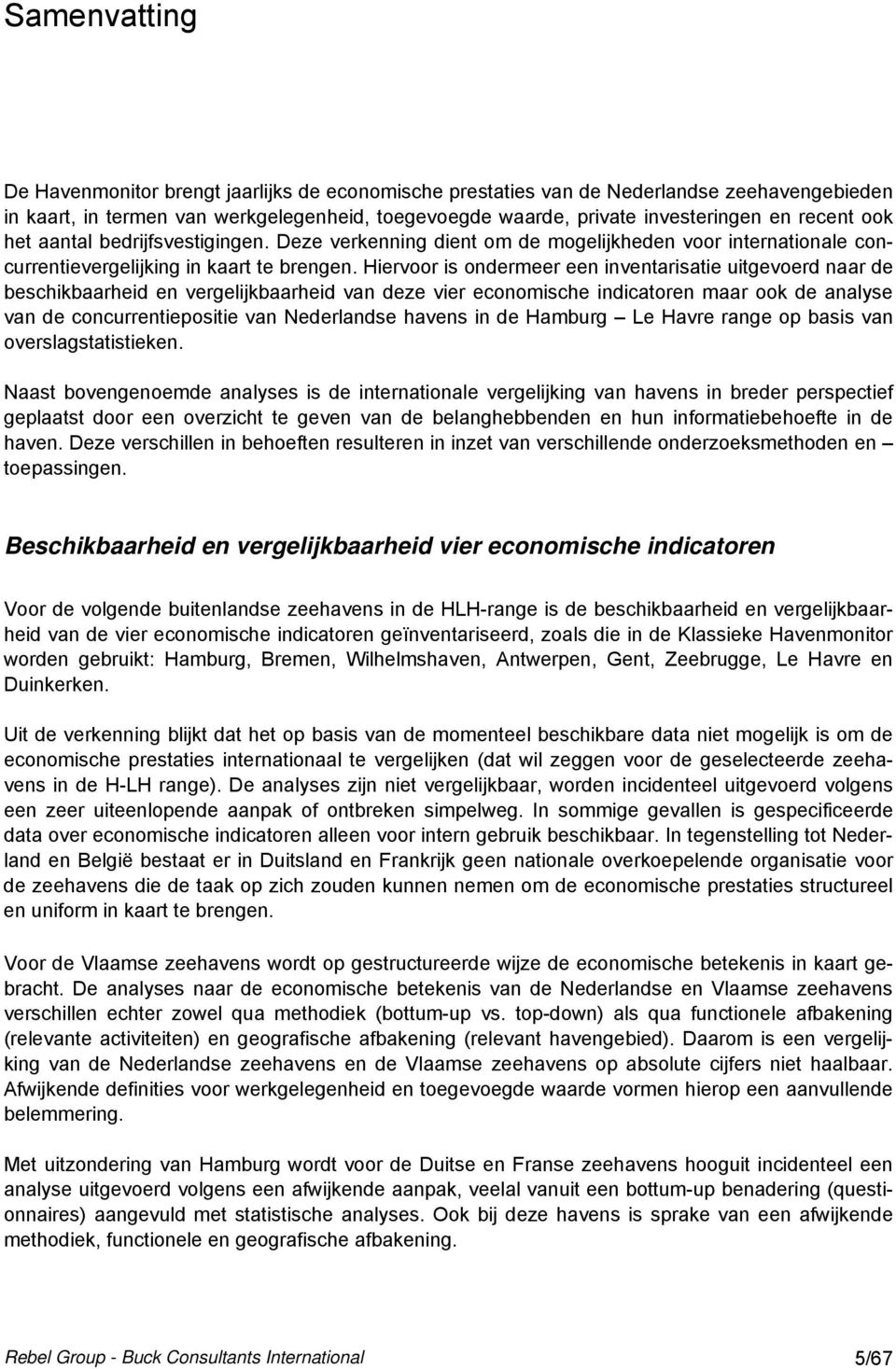 Samenvatting

De Havenmonitor brengt jaarlijks de economische prestaties van de Nederlandse zeehavengebieden in kaart, in termen van werkgelegenheid, toegevoegde waarde, private investeringen en recent ook het aantal bedrijfsvestigingen. Deze verkenning dient om de mogelijkheden voor internationale concurrentievergelijking in kaart te brengen. Hiervoor is ondermeer een inventarisatie uitgevoerd naar de beschikbaarheid en vergelijkbaarheid van deze vier economische indicatoren maar ook de analyse van de concurrentiepositie van Nederlandse havens in de Hamburg – Le Havre range op basis van overslagstatistieken.

Naast bovengenoemde analyses is de internationale vergelijking van havens in breder perspectief geplaatst door een overzicht te geven van de belanghebbenden en hun informatiebehoefte in de haven. Deze verschillen in behoeften resulteren in inzet van verschillende onderzoeksmethoden en – toepassingen.

Beschikbaarheid en vergelijkbaarheid vier economische indicatoren

Voor de volgende buitenlandse zeehavens in de HLH-range is de beschikbaarheid en vergelijkbaarheid van de vier economische indicatoren geïnventariseerd, zoals die in de Klassieke Havenmonitor worden gebruikt: Hamburg, Bremen, Wilhelmshaven, Antwerpen, Gent, Zeebrugge, Le Havre en Duinkerken.

Uit de verkenning blijkt dat het op basis van de momenteel beschikbare data niet mogelijk is om de economische prestaties internationaal te vergelijken (dat wil zeggen voor de geselecteerde zeehavens in de H-LH range). De analyses zijn niet vergelijkbaar, worden incidenteel uitgevoerd volgens een zeer uiteenlopende aanpak of ontbreken simpelweg. In sommige gevallen is gespecificeerde data over economische indicatoren alleen voor intern gebruik beschikbaar. In tegenstelling tot Nederland en België bestaat er in Duitsland en Frankrijk geen nationale overkoepelende organisatie voor de zeehavens die de taak op zich zouden kunnen nemen om de economische prestaties structureel en uniform in kaart te brengen.

Voor de Vlaamse zeehavens wordt op gestructureerde wijze de economische betekenis in kaart gebracht. De analyses naar de economische betekenis van de Nederlandse en Vlaamse zeehavens verschillen echter zowel qua methodiek (bottum-up vs. top-down) als qua functionele afbakening (relevante activiteiten) en geografische afbakening (relevant havengebied). Daarom is een vergelijking van de Nederlandse zeehavens en de Vlaamse zeehavens op absolute cijfers niet haalbaar. Afwijkende definities voor werkgelegenheid en toegevoegde waarde vormen hierop een aanvullende belemmering.

Met uitzondering van Hamburg wordt voor de Duitse en Franse zeehavens hooguit incidenteel een analyse uitgevoerd volgens een afwijkende aanpak, veelal vanuit een bottum-up benadering (questionnaires) aangevuld met statistische analyses. Ook bij deze havens is sprake van een afwijkende methodiek, functionele en geografische afbakening.

Rebel Group - Buck Consultants International 5/67